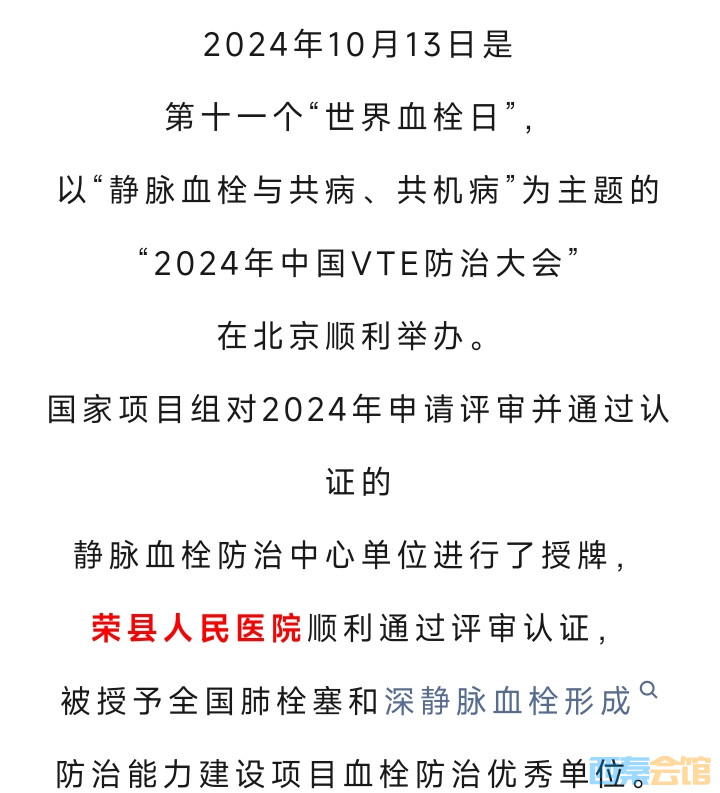 2024年10月13日是

第十一个“世界血栓日”,

以“静脉血栓与共病、共机病”为主题的

“2024年中国VTE防治大会”

在北京顺利举办。

国家项目组对2024年申请评审并通过认证的

静脉血栓防治中心单位进行了授牌,

荣县人民医院顺利通过评审认证,

被授予全国肺栓塞和深静脉血栓形成

防治能力建设项目血栓防治优秀单位。

西秦会馆